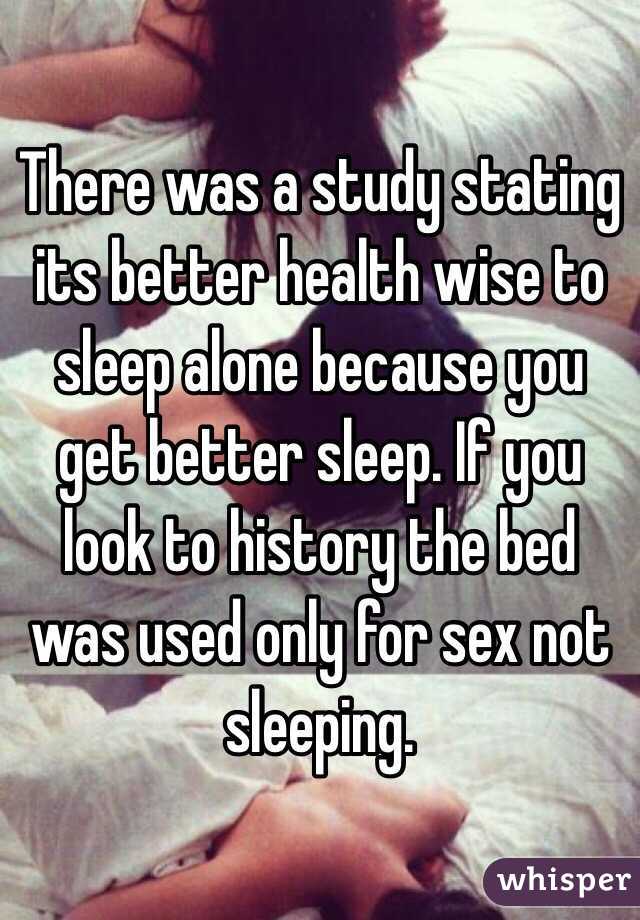 There was a study stating its better health wise to sleep alone because you get better sleep. If you look to history the bed was used only for sex not sleeping.

whisper